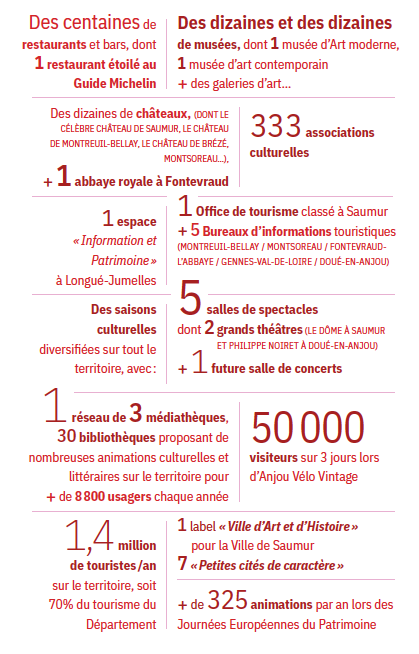 Des centaines de restaurants et bars, dont 1 restaurant étoilé au Guide Michelin

Des dizaines et des dizaines de musées, dont 1 musée d'Art moderne, 1 musée d'art contemporain + des galeries d'art...

Des dizaines de châteaux, (DONT LE CÉLÈBRE CHÂTEAU DE SAUMUR, LE CHÂTEAU DE MONTREUIL-BELLAY, LE CHÂTEAU DE BRÉZÉ, MONTSOREAU...), + 1 abbaye royale à Fontevraud

333 associations culturelles

1 espace « Information et Patrimoine » à Longué-Jumelles

1 Office de tourisme classé à Saumur + 5 Bureaux d'informations touristiques (MONTREUIL-BELLAY / MONTSOREAU / FONTEVRAUD-L'ABBAYE / GENNES-VAL-DE-LOIRE / DOUÉ-EN-ANJOU)

Des saisons culturelles diversifiées sur tout le territoire, avec :

5 salles de spectacles dont 2 grands théâtres (LE DÔME À SAUMUR ET PHILIPPE NOIRET À DOUÉ-EN-ANJOU) + 1 future salle de concerts

1 réseau de 3 médiathèques, 30 bibliothèques proposant de nombreuses animations culturelles et littéraires sur le territoire pour + de 8 800 usagers chaque année

50 000 visiteurs sur 3 jours lors d'Anjou Vélo Vintage

1,4 million de touristes /an sur le territoire, soit 70% du tourisme du Département

1 label « Ville d'Art et d'Histoire » pour la Ville de Saumur
7 « Petites cités de caractère »

+ de 325 animations par an lors des Journées Européennes du Patrimoine